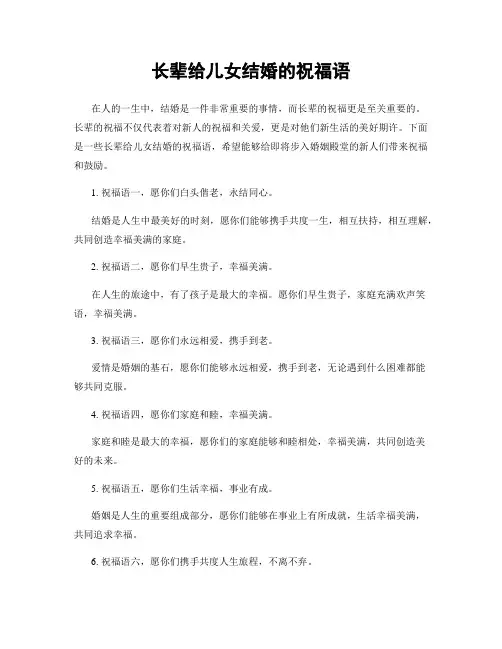 长辈给儿女结婚的祝福语

在人的一生中，结婚是一件非常重要的事情，而长辈的祝福更是至关重要的。长辈的祝福不仅代表着对新人的祝福和关爱，更是对他们新生活的美好期许。下面是一些长辈给儿女结婚的祝福语，希望能够给即将步入婚姻殿堂的新人们带来祝福和鼓励。

1. 祝福语一，愿你们白头偕老，永结同心。

结婚是人生中最美好的时刻，愿你们能够携手共度一生，相互扶持，相互理解，共同创造幸福美满的家庭。

2. 祝福语二，愿你们早生贵子，幸福美满。

在人生的旅途中，有了孩子是最大的幸福。愿你们早生贵子，家庭充满欢声笑语，幸福美满。

3. 祝福语三，愿你们永远相爱，携手到老。

爱情是婚姻的基石，愿你们能够永远相爱，携手到老，无论遇到什么困难都能够共同克服。

4. 祝福语四，愿你们家庭和睦，幸福美满。

家庭和睦是最大的幸福，愿你们的家庭能够和睦相处，幸福美满，共同创造美好的未来。

5. 祝福语五，愿你们生活幸福，事业有成。

婚姻是人生的重要组成部分，愿你们能够在事业上有所成就，生活幸福美满，共同追求幸福。

6. 祝福语六，愿你们携手共度人生旅程，不离不弃。